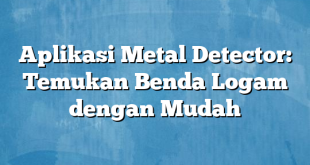 Aplikasi Metal Detector: Temukan Benda Logam dengan Mudah